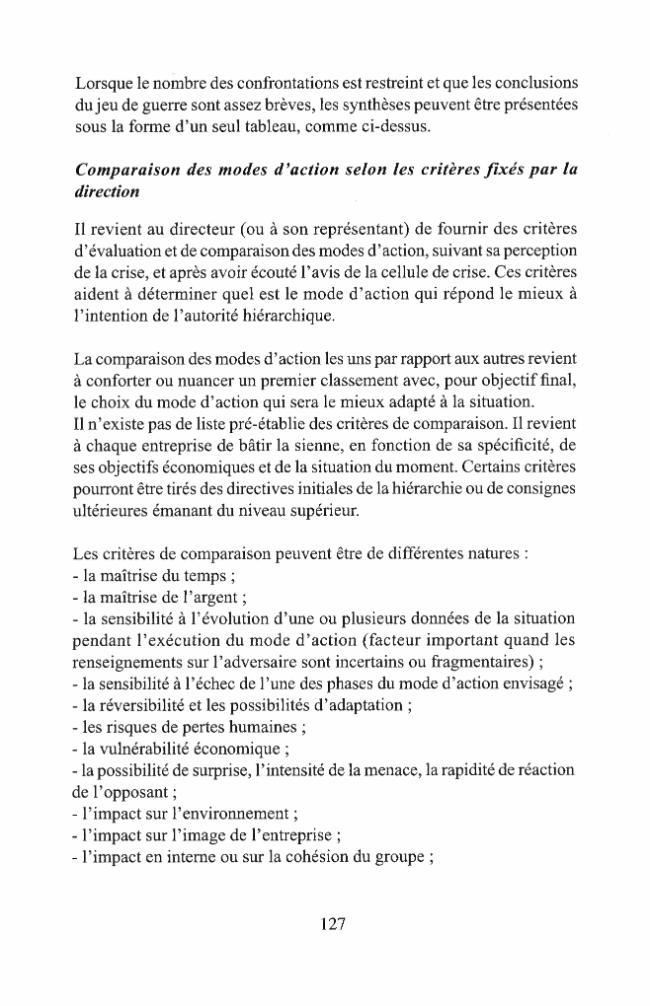 Lorsque le nombre des confrontations est restreint et que les conclusions du jeu de guerre sont assez brèves, les synthèses peuvent être présentées sous la forme d'un seul tableau, comme ci-dessus.

Comparaison des modes d'action selon les critères fixés par la direction

Il revient au directeur (ou à son représentant) de fournir des critères d'évaluation et de comparaison des modes d'action, suivant sa perception de la crise, et après avoir écouté l'avis de la cellule de crise. Ces critères aident à déterminer quel est le mode d'action qui répond le mieux à l'intention de l'autorité hiérarchique.

La comparaison des modes d'action les uns par rapport aux autres revient à conforter ou nuancer un premier classement avec, pour objectif final, le choix du mode d'action qui sera le mieux adapté à la situation.
Il n'existe pas de liste pré-établie des critères de comparaison. Il revient à chaque entreprise de bâtir la sienne, en fonction de sa spécificité, de ses objectifs économiques et de la situation du moment. Certains critères pourront être tirés des directives initiales de la hiérarchie ou de consignes ultérieures émanant du niveau supérieur.

Les critères de comparaison peuvent être de différentes natures :
- la maîtrise du temps ;
- la maîtrise de l'argent ;
- la sensibilité à l'évolution d'une ou plusieurs données de la situation pendant l'exécution du mode d'action (facteur important quand les renseignements sur l'adversaire sont incertains ou fragmentaires) ;
- la sensibilité à l'échec de l'une des phases du mode d'action envisagé ;
- la réversibilité et les possibilités d'adaptation ;
- les risques de pertes humaines ;
- la vulnérabilité économique ;
- la possibilité de surprise, l'intensité de la menace, la rapidité de réaction de l'opposant ;
- l'impact sur l'environnement ;
- l'impact sur l'image de l'entreprise ;
- l'impact en interne ou sur la cohésion du groupe ;

127